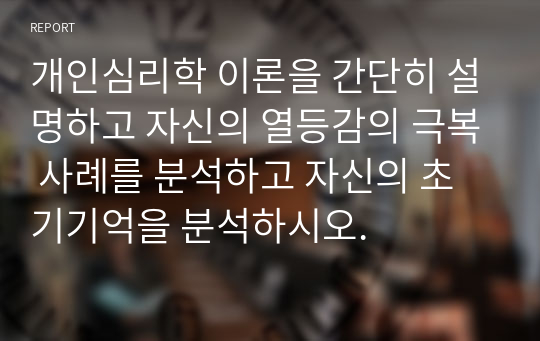 REPORT

개인심리학 이론을 간단히 설명하고 자신의 열등감의 극복 사례를 분석하고 자신의 초기기억을 분석하시오.